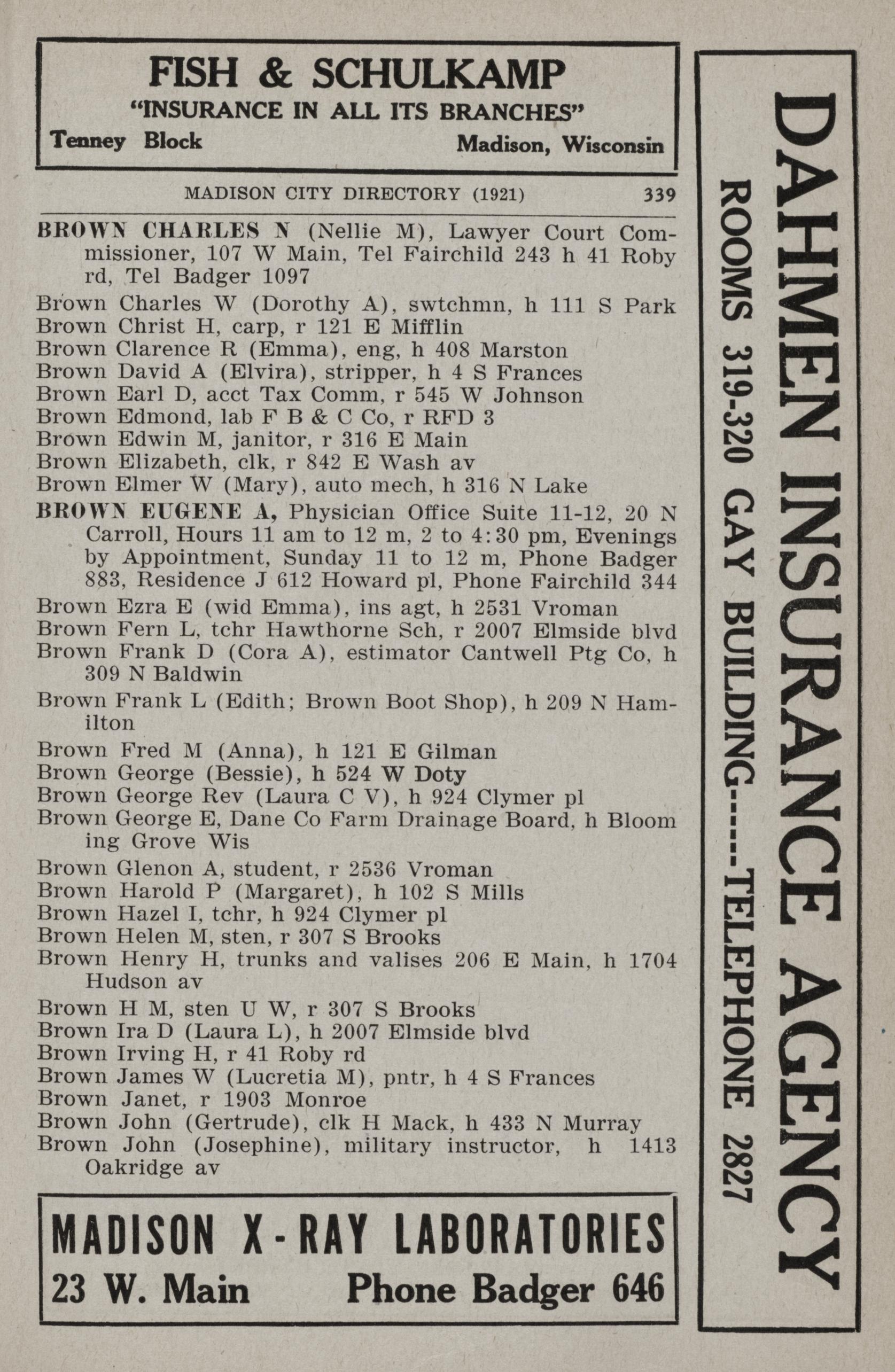 FISH & SCHULKAMP
"INSURANCE IN ALL ITS BRANCHES"
Tenney Block Madison, Wisconsin

MADISON CITY DIRECTORY (1921) 339

BROWN CHARLES N (Nellie M), Lawyer Court Commissioner, 107 W Main, Tel Fairchild 243 h 41 Roby rd, Tel Badger 1097
Brown Charles W (Dorothy A), swtchmn, h 111 S Park
Brown Christ H, carp, r 121 E Mifflin
Brown Clarence R (Emma), eng, h 408 Marston
Brown David A (Elvira), stripper, h 4 S Frances
Brown Earl D, acct Tax Comm, r 545 W Johnson
Brown Edmond, lab F B & C Co, r RFD 3
Brown Edwin M, janitor, r 316 E Main
Brown Elizabeth, clk, r 842 E Wash av
Brown Elmer W (Mary), auto mech, h 316 N Lake
BROWN EUGENE A, Physician Office Suite 11-12, 20 N Carroll, Hours 11 am to 12 m, 2 to 4:30 pm, Evenings by Appointment, Sunday 11 to 12 m, Phone Badger 883, Residence J 612 Howard pl, Phone Fairchild 344
Brown Ezra E (wid Emma), ins agt, h 2531 Vroman
Brown Fern L, tchr Hawthorne Sch, r 2007 Elmside blvd
Brown Frank D (Cora A), estimator Cantwell Ptg Co, h 309 N Baldwin
Brown Frank L (Edith; Brown Boot Shop), h 209 N Hamilton
Brown Fred M (Anna), h 121 E Gilman
Brown George (Bessie), h 524 W Doty
Brown George Rev (Laura C V), h 924 Clymer pl
Brown George E, Dane Co Farm Drainage Board, h Blooming Grove Wis
Brown Glenon A, student, r 2536 Vroman
Brown Harold P (Margaret), h 102 S Mills
Brown Hazel I, tchr, h 924 Clymer pl
Brown Helen M, sten, r 307 S Brooks
Brown Henry H, trunks and valises 206 E Main, h 1704 Hudson av
Brown H M, sten U W, r 307 S Brooks
Brown Ira D (Laura L), h 2007 Elmside blvd
Brown Irving H, r 41 Roby rd
Brown James W (Lucretia M), pntr, h 4 S Frances
Brown Janet, r 1903 Monroe
Brown John (Gertrude), clk H Mack, h 433 N Murray
Brown John (Josephine), military instructor, h 1413 Oakridge av

MADISON X-RAY LABORATORIES
23 W. Main Phone Badger 646

DAHMEN INSURANCE AGENCY
ROOMS 319-320 GAY BUILDING-----TELEPHONE 2827